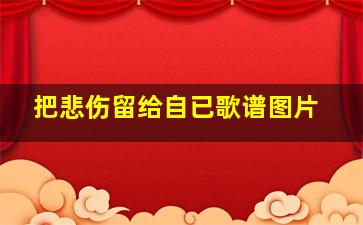 把悲伤留给自已歌谱图片